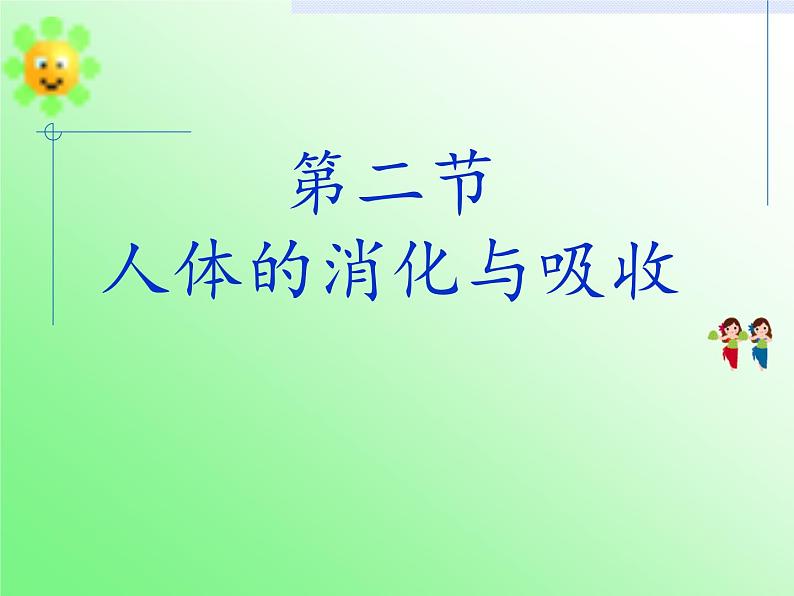 第二节
人体的消化与吸收